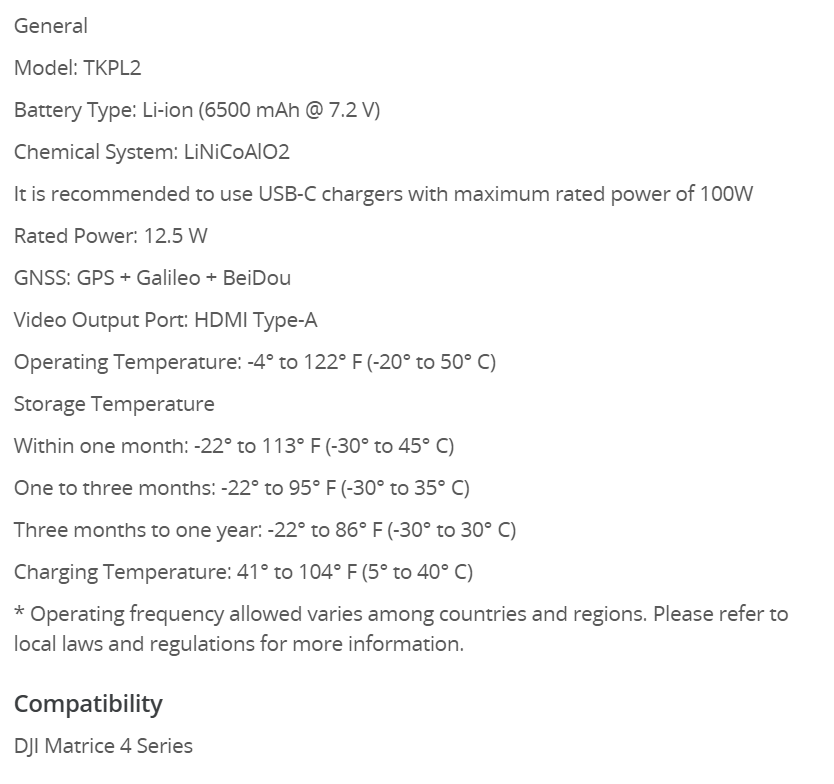 General

Model: TKPL2

Battery Type: Li-ion (6500 mAh @ 7.2 V)

Chemical System: LiNiCoAlO2

It is recommended to use USB-C chargers with maximum rated power of 100W

Rated Power: 12.5 W

GNSS: GPS + Galileo + BeiDou

Video Output Port: HDMI Type-A

Operating Temperature: -4° to 122° F (-20° to 50° C)

Storage Temperature

Within one month: -22° to 113° F (-30° to 45° C)

One to three months: -22° to 95° F (-30° to 35° C)

Three months to one year: -22° to 86° F (-30° to 30° C)

Charging Temperature: 41° to 104° F (5° to 40° C)

* Operating frequency allowed varies among countries and regions. Please refer to local laws and regulations for more information.

Compatibility

DJI Matrice 4 Series